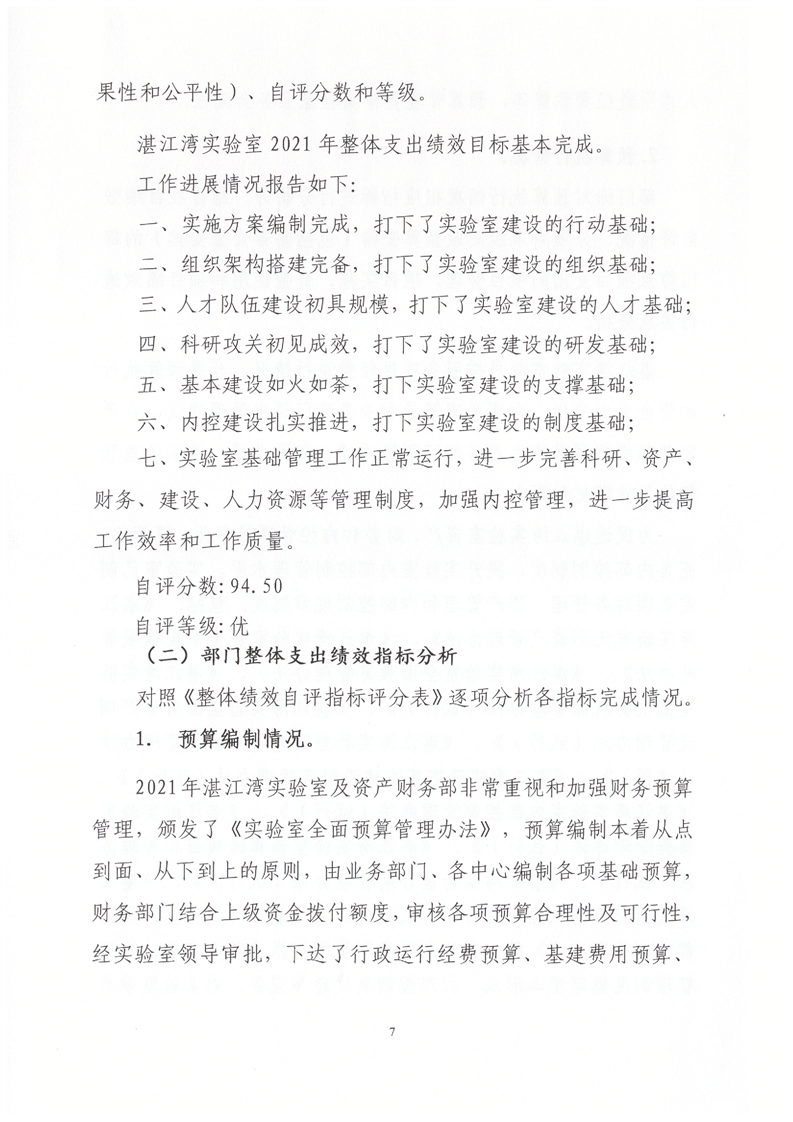 果性和公平性）、自评分数和等级。

湛江湾实验室 2021 年整体支出绩效目标基本完成。

工作进展情况报告如下：

一、实施方案编制完成，打下了实验室建设的行动基础；

二、组织架构搭建完备，打下了实验室建设的组织基础；

三、人才队伍建设初具规模，打下了实验室建设的人才基础；

四、科研攻关初见成效，打下了实验室建设的研发基础；

五、基本建设如火如荼，打下实验室建设的支撑基础；

六、内控建设扎实推进，打下实验室建设的制度基础；

七、实验室基础管理工作正常运行，进一步完善科研、资产、财务、建设、人力资源等管理制度，加强内控管理，进一步提高工作效率和工作质量。

自评分数：94.50

自评等级：优

（二）部门整体支出绩效指标分析

对照《整体绩效自评指标评分表》逐项分析各指标完成情况。

1. 预算编制情况。

2021 年湛江湾实验室及资产财务部非常重视和加强财务预算管理，颁发了《实验室全面预算管理办法》，预算编制本着从点到面、从下到上的原则，由业务部门、各中心编制各项基础预算，财务部门结合上级资金拨付额度，审核各项预算合理性及可行性，经实验室领导审批，下达了行政运行经费预算、基建费用预算、

7